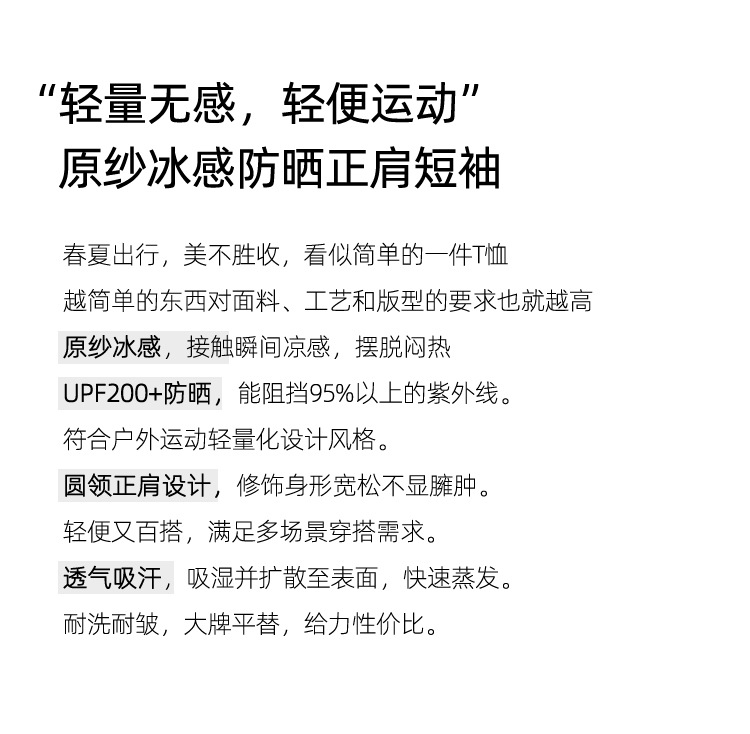 “轻量无感，轻便运动”
原纱冰感防晒正肩短袖

春夏出行，美不胜收，看似简单的一件T恤
越简单的东西对面料、工艺和版型的要求也就越高

原纱冰感，接触瞬间凉感，摆脱闷热

UPF200+防晒，能阻挡95%以上的紫外线。
符合户外运动轻量化设计风格。

圆领正肩设计，修饰身形宽松不显臃肿。
轻便又百搭，满足多场景穿搭需求。

透气吸汗，吸湿并扩散至表面，快速蒸发。
耐洗耐皱，大牌平替，给力性价比。